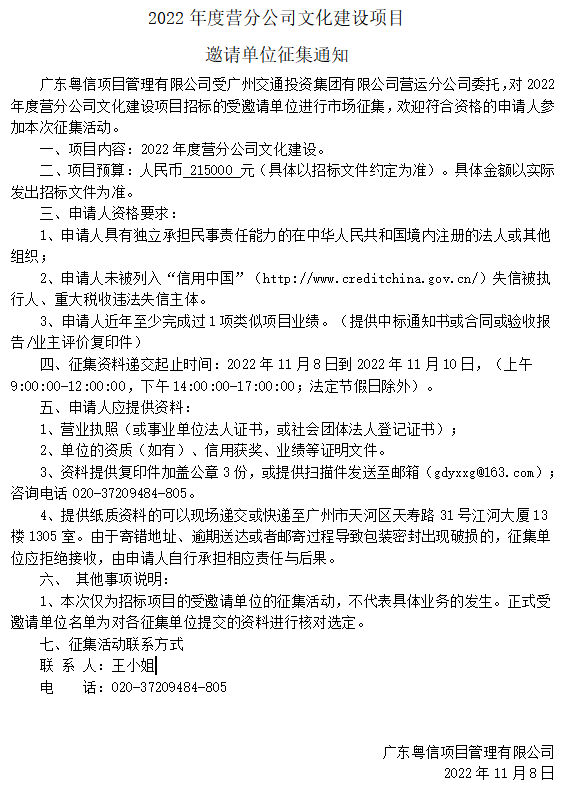 2022 年度营分公司文化建设项目

邀请单位征集通知

广东粤信项目管理有限公司受广州交通投资集团有限公司营运分公司委托，对 2022 年度营分公司文化建设项目招标的受邀请单位进行市场征集，欢迎符合资格的申请人参加本次征集活动。

一、项目内容：2022 年度营分公司文化建设。

二、项目预算：人民币 215000 元（具体以招标文件约定为准）。具体金额以实际发出招标文件为准。

三、申请人资格要求：

1、申请人具有独立承担民事责任能力的在中华人民共和国境内注册的法人或其他组织；

2、申请人未被列入“信用中国”（http://www.creditchina.gov.cn/）失信被执行人、重大税收违法失信主体。

3、申请人近年至少完成过 1 项类似项目业绩。（提供中标通知书或合同或验收报告/业主评价复印件）

四、征集资料递交起止时间：2022 年 11 月 8 日到 2022 年 11 月 10 日，（上午 9:00:00-12:00:00，下午 14:00:00-17:00:00；法定节假日除外）。

五、申请人应提供资料：

1、营业执照（或事业单位法人证书，或社会团体法人登记证书）；

2、单位的资质（如有）、信用获奖、业绩等证明文件。

3、资料提供复印件加盖公章 3 份，或提供扫描件发送至邮箱（gdyxxg@163.com）；咨询电话 020-37209484-805。

4、提供纸质资料的可以现场递交或快递至广州市天河区天寿路 31 号江河大厦 13 楼 1305 室。由于寄错地址、逾期送达或者邮寄过程导致包装密封出现破损的，征集单位应拒绝接收，由申请人自行承担相应责任与后果。

六、 其他事项说明：

1、本次仅为招标项目的受邀请单位的征集活动，不代表具体业务的发生。正式受邀请单位名单为对各征集单位提交的资料进行核对选定。

七、征集活动联系方式

联 系 人：王小姐

电 话：020-37209484-805

广东粤信项目管理有限公司

2022 年 11 月 8 日